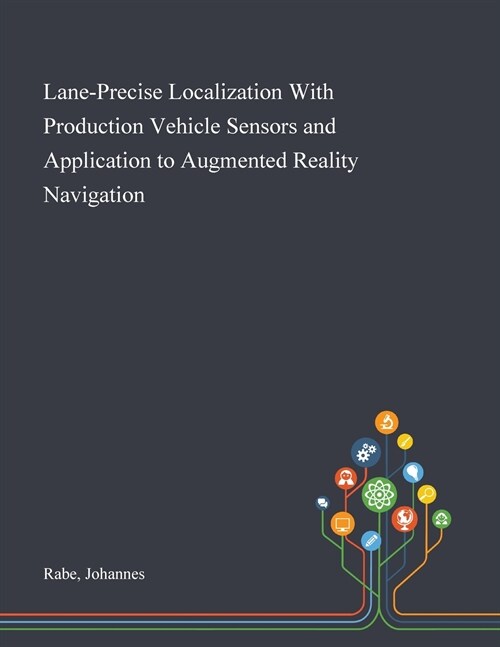 Lane-Precise Localization With Production Vehicle Sensors and Application to Augmented Reality Navigation

Rabe, Johannes